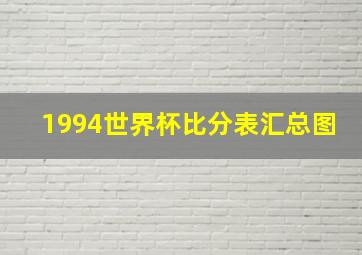 1994世界杯比分表汇总图